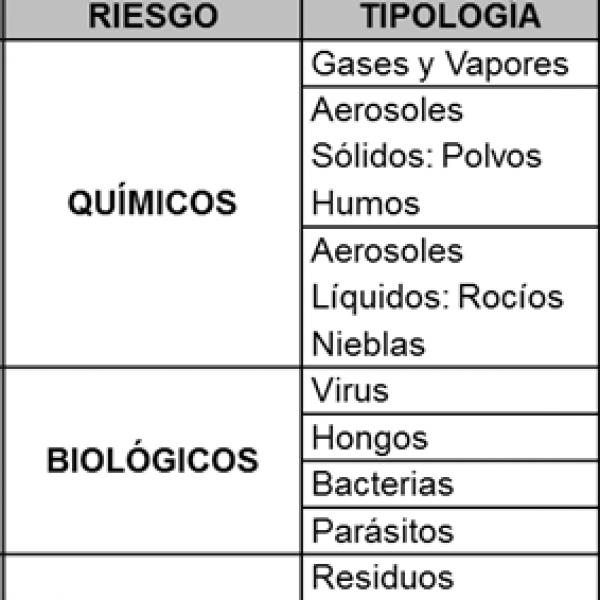 | RIESGO | TIPOLOGIA |
|---|---|
| QUÍMICOS | Gases y Vapores |
| | Aerosoles Sólidos: Polvos Humos |
| | Aerosoles Líquidos: Rocíos Nieblas |
| BIOLÓGICOS | Virus |
| | Hongos |
| | Bacterias |
| | Parásitos |
| | Residuos |